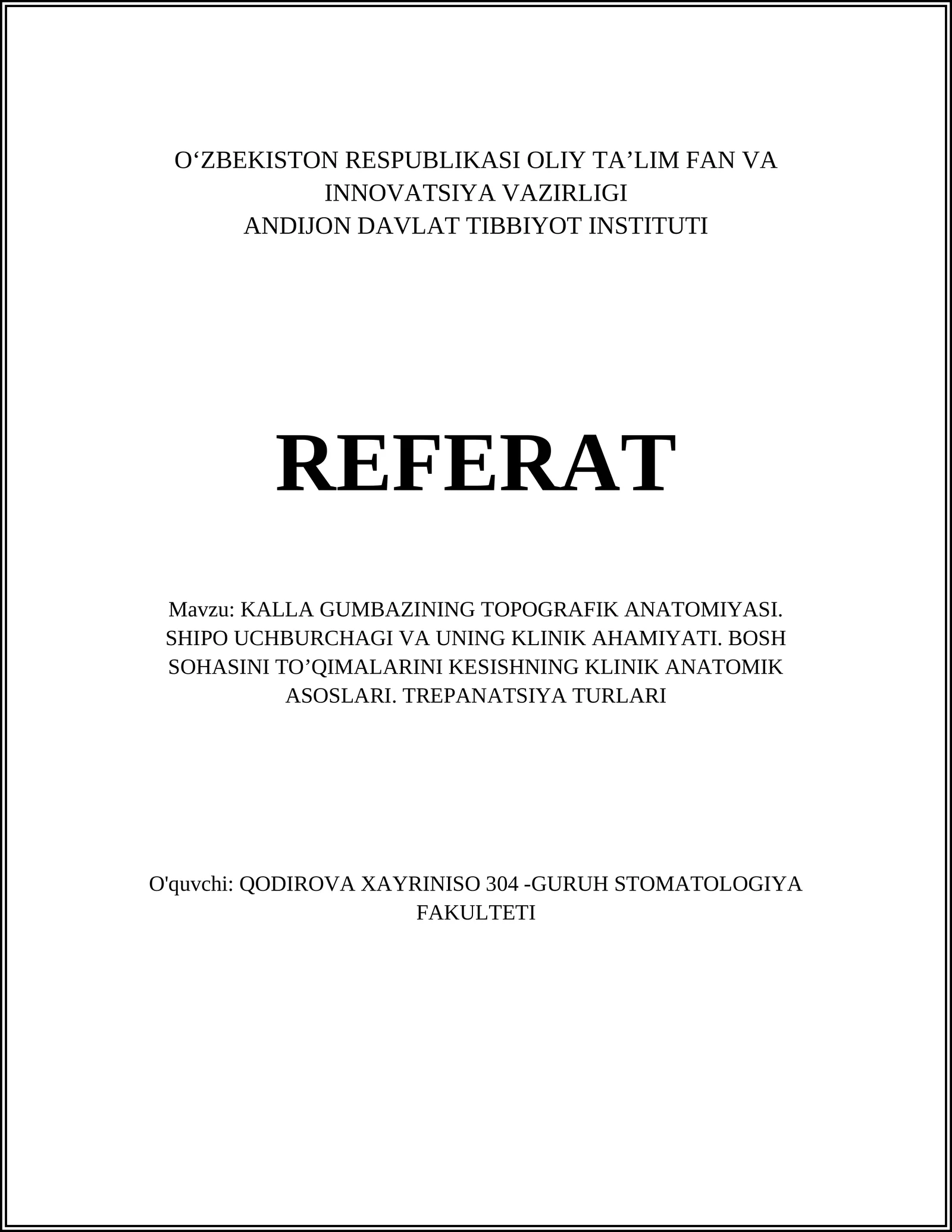 O‘ZBEKISTON RESPUBLIKASI OLIY TA’LIM FAN VA INNOVATSIYA VAZIRLIGI
ANDIJON DAVLAT TIBBIYOT INSTITUTI

REFERAT

Mavzu: KALLA GUMBAZINING TOPOGRAFIK ANATOMIYASI. SHIPO UCHBURCHAGI VA UNING KLINIK AHAMIYATI. BOSH SOHASINI TO’QIMALARINI KESISHNING KLINIK ANATOMIK ASOSLARI. TREPANATSIYA TURLARI

O'quvchi: QODIROVA XAYRINISO 304 -GURUH STOMATOLOGIYA FAKULTETI